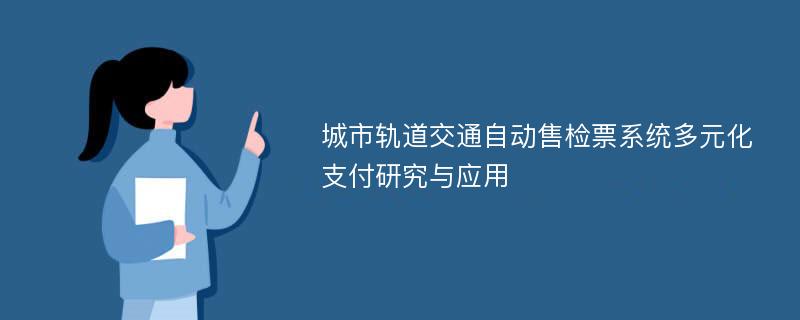 城市轨道交通自动售检票系统多元化支付研究与应用